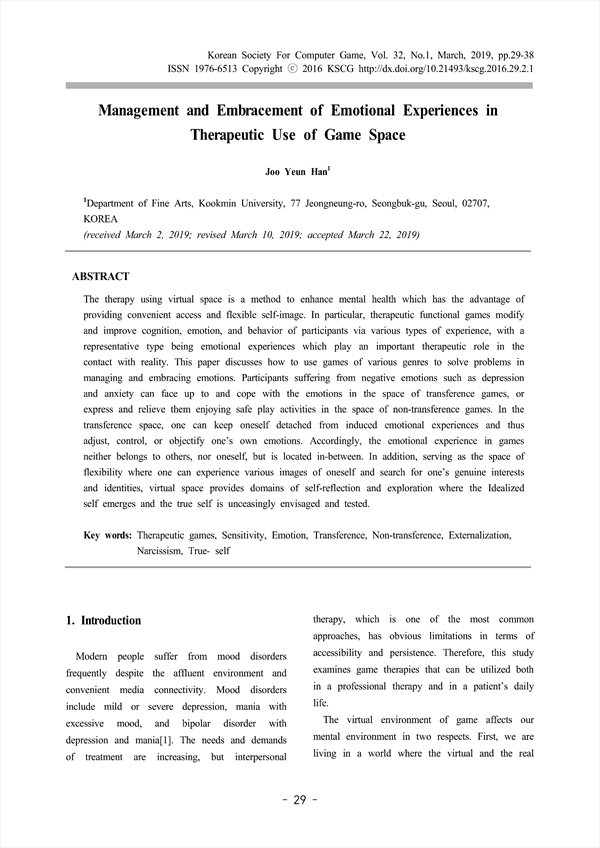 Korean Society For Computer Game, Vol. 32, No.1, March, 2019, pp.29-38
ISSN 1976-6513 Copyright ⓒ 2016 KSCG http://dx.doi.org/10.21493/kscg.2016.29.2.1

Management and Embracement of Emotional Experiences in Therapeutic Use of Game Space

Joo Yeun Han$^1$

$^1$Department of Fine Arts, Kookmin University, 77 Jeongneung-ro, Seongbuk-gu, Seoul, 02707, KOREA
(received March 2, 2019; revised March 10, 2019; accepted March 22, 2019)

ABSTRACT

The therapy using virtual space is a method to enhance mental health which has the advantage of providing convenient access and flexible self-image. In particular, therapeutic functional games modify and improve cognition, emotion, and behavior of participants via various types of experience, with a representative type being emotional experiences which play an important therapeutic role in the contact with reality. This paper discusses how to use games of various genres to solve problems in managing and embracing emotions. Participants suffering from negative emotions such as depression and anxiety can face up to and cope with the emotions in the space of transference games, or express and relieve them enjoying safe play activities in the space of non-transference games. In the transference space, one can keep oneself detached from induced emotional experiences and thus adjust, control, or objectify one's own emotions. Accordingly, the emotional experience in games neither belongs to others, nor oneself, but is located in-between. In addition, serving as the space of flexibility where one can experience various images of oneself and search for one's genuine interests and identities, virtual space provides domains of self-reflection and exploration where the Idealized self emerges and the true self is unceasingly envisaged and tested.

Key words: Therapeutic games, Sensitivity, Emotion, Transference, Non-transference, Externalization, Narcissism, True- self

1. Introduction

Modern people suffer from mood disorders frequently despite the affluent environment and convenient media connectivity. Mood disorders include mild or severe depression, mania with excessive mood, and bipolar disorder with depression and mania[1]. The needs and demands of treatment are increasing, but interpersonal therapy, which is one of the most common approaches, has obvious limitations in terms of accessibility and persistence. Therefore, this study examines game therapies that can be utilized both in a professional therapy and in a patient's daily life.

The virtual environment of game affects our mental environment in two respects. First, we are living in a world where the virtual and the real

- 29 -